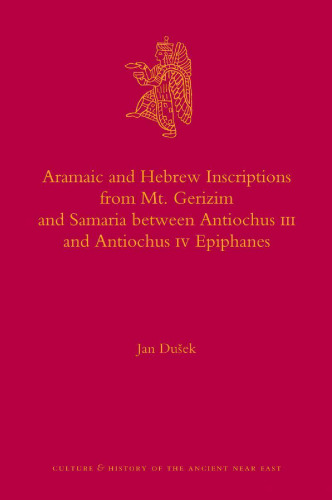 Aramaic and Hebrew Inscriptions from Mt. Gerizim and Samaria between Antiochus III and Antiochus IV Epiphanes

Jan Dušek

CULTURE & HISTORY OF THE ANCIENT NEAR EAST